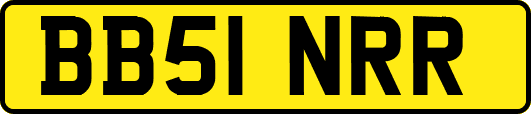 BB51 NRR